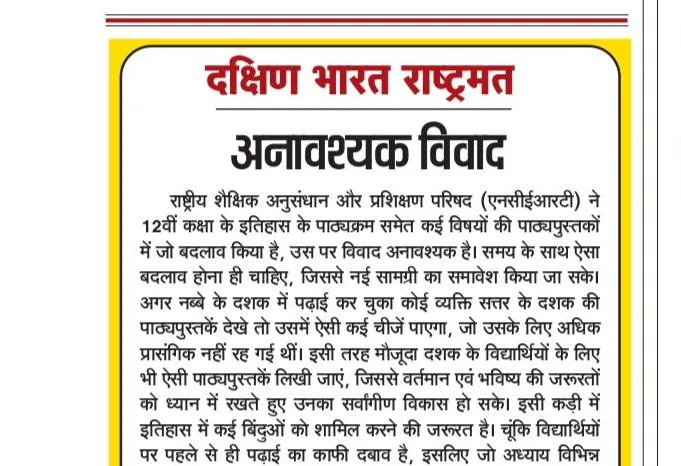 दक्षिण भारत राष्ट्रमत

अनावश्यक विवाद

राष्ट्रीय शैक्षिक अनुसंधान और प्रशिक्षण परिषद (एनसीईआरटी) ने 12वीं कक्षा के इतिहास के पाठ्यक्रम समेत कई विषयों की पाठ्यपुस्तकों में जो बदलाव किया है, उस पर विवाद अनावश्यक है। समय के साथ ऐसा बदलाव होना ही चाहिए, जिससे नई सामग्री का समावेश किया जा सके। अगर नब्बे के दशक में पढ़ाई कर चुका कोई व्यक्ति सत्तर के दशक की पाठ्यपुस्तकें देखे तो उसमें ऐसी कई चीजें पाएगा, जो उसके लिए अधिक प्रासंगिक नहीं रह गई थीं। इसी तरह मौजूदा दशक के विद्यार्थियों के लिए भी ऐसी पाठ्यपुस्तकें लिखी जाएं, जिससे वर्तमान एवं भविष्य की जरूरतों को ध्यान में रखते हुए उनका सर्वांगीण विकास हो सके। इसी कड़ी में इतिहास में कई बिंदुओं को शामिल करने की जरूरत है। चूंकि विद्यार्थियों पर पहले से ही पढ़ाई का काफी दबाव है, इसलिए जो अध्याय विभिन्न